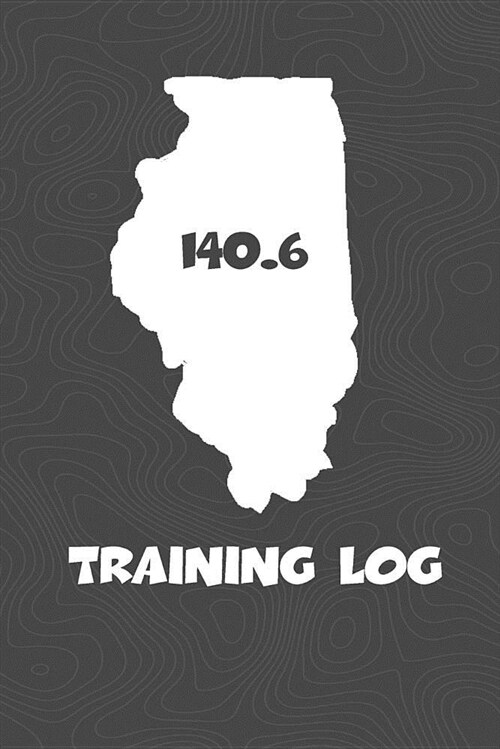 140.6

TRAINING LOG